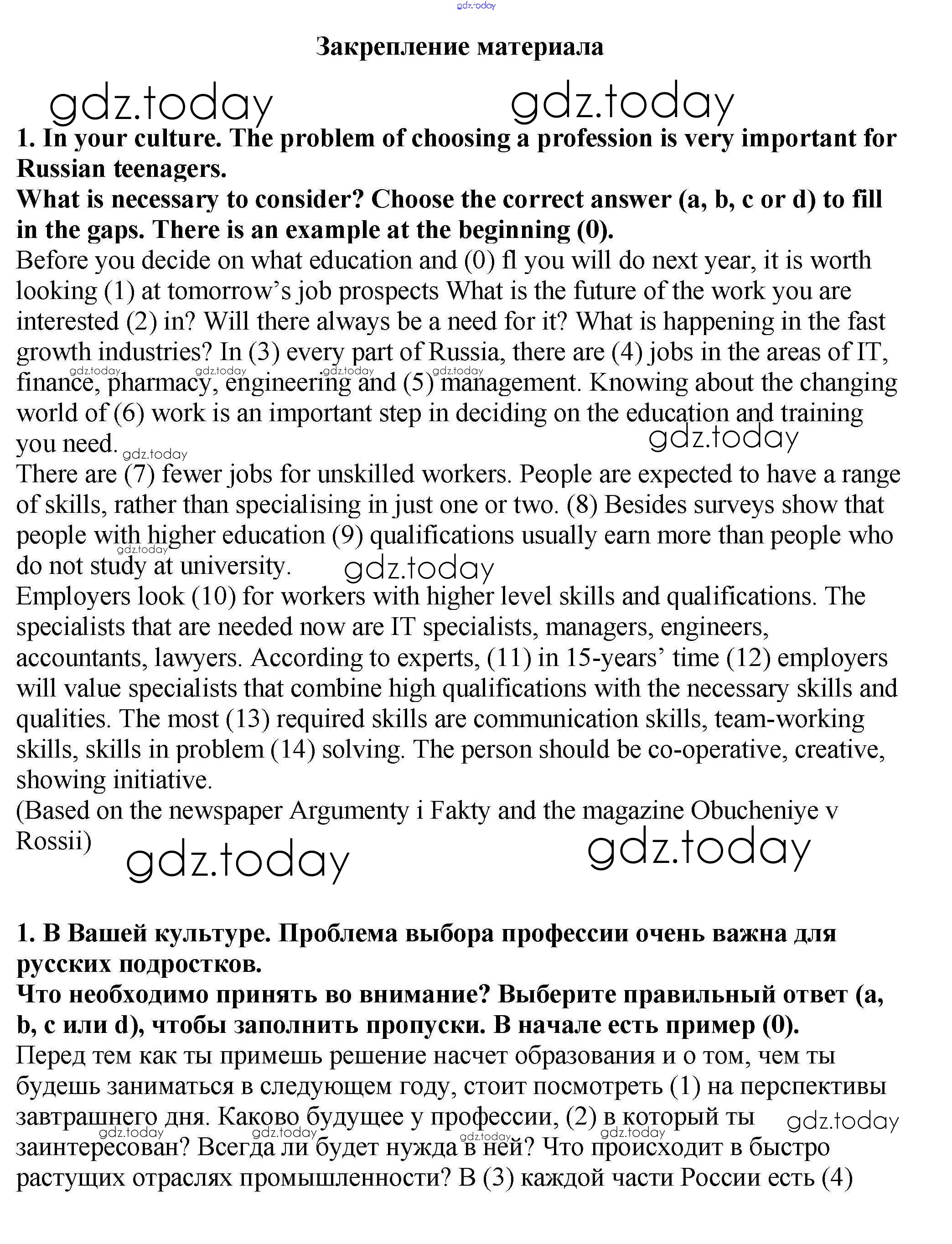 gdz.today

Закрепление материала

gdz.today gdz.today

1. In your culture. The problem of choosing a profession is very important for Russian teenagers.
What is necessary to consider? Choose the correct answer (a, b, c or d) to fill in the gaps. There is an example at the beginning (0).
Before you decide on what education and (0) fl you will do next year, it is worth looking (1) at tomorrow's job prospects What is the future of the work you are interested (2) in? Will there always be a need for it? What is happening in the fast growth industries? In (3) every part of Russia, there are (4) jobs in the areas of IT, finance, pharmacy, engineering and (5) management. Knowing about the changing world of (6) work is an important step in deciding on the education and training you need.
There are (7) fewer jobs for unskilled workers. People are expected to have a range of skills, rather than specialising in just one or two. (8) Besides surveys show that people with higher education (9) qualifications usually earn more than people who do not study at university.
Employers look (10) for workers with higher level skills and qualifications. The specialists that are needed now are IT specialists, managers, engineers, accountants, lawyers. According to experts, (11) in 15-years' time (12) employers will value specialists that combine high qualifications with the necessary skills and qualities. The most (13) required skills are communication skills, team-working skills, skills in problem (14) solving. The person should be co-operative, creative, showing initiative.
(Based on the newspaper Argumenty i Fakty and the magazine Obucheniye v Rossii)

gdz.today gdz.today

1. В Вашей культуре. Проблема выбора профессии очень важна для русских подростков.
Что необходимо принять во внимание? Выберите правильный ответ (a, b, c или d), чтобы заполнить пропуски. В начале есть пример (0).
Перед тем как ты примешь решение насчет образования и о том, чем ты будешь заниматься в следующем году, стоит посмотреть (1) на перспективы завтрашнего дня. Каково будущее у профессии, (2) в который ты заинтересован? Всегда ли будет нужда в ней? Что происходит в быстро растущих отраслях промышленности? В (3) каждой части России есть (4)